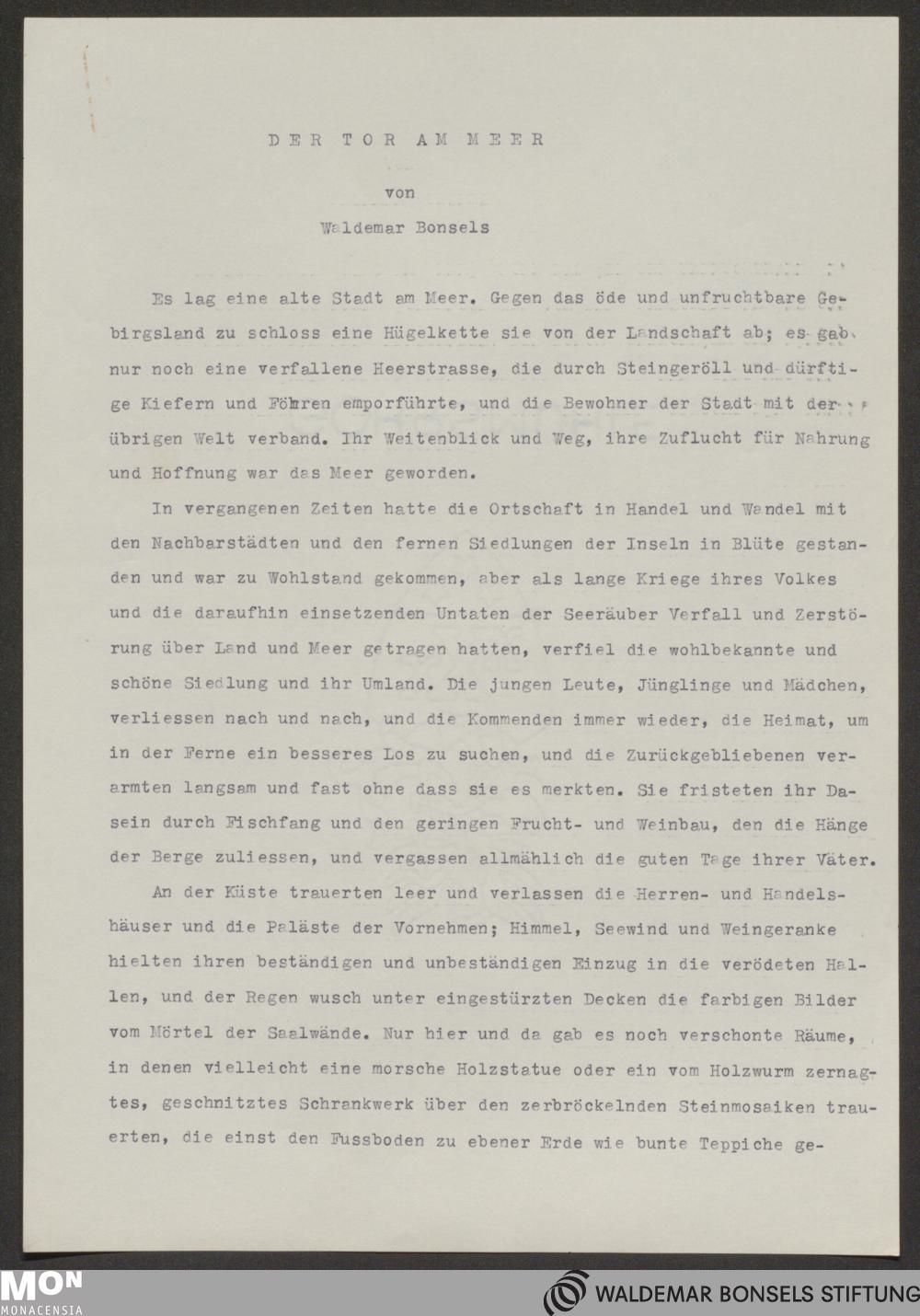 DER TOR AM MEER

von

Waldemar Bonsels

Es lag eine alte Stadt am Meer. Gegen das öde und unfruchtbare Gebirgsland zu schloss eine Hügelkette sie von der Landschaft ab; es gab nur noch eine verfallene Heerstrasse, die durch Steingeröll und dürftige Kiefern und Föhren emporführte, und die Bewohner der Stadt mit der übrigen Welt verband. Ihr Weitenblick und Weg, ihre Zuflucht für Nahrung und Hoffnung war das Meer geworden.

In vergangenen Zeiten hatte die Ortschaft in Handel und Wandel mit den Nachbarstädten und den fernen Siedlungen der Inseln in Blüte gestanden und war zu Wohlstand gekommen, aber als lange Kriege ihres Volkes und die daraufhin einsetzenden Untaten der Seeräuber Verfall und Zerstörung über Land und Meer getragen hatten, verfiel die wohlbekannte und schöne Siedlung und ihr Umland. Die jungen Leute, Jünglinge und Mädchen, verliessen nach und nach, und die Kommenden immer wieder, die Heimat, um in der Ferne ein besseres Los zu suchen, und die Zurückgebliebenen verarmten langsam und fast ohne dass sie es merkten. Sie fristeten ihr Dasein durch Fischfang und den geringen Frucht- und Weinbau, den die Hänge der Berge zuliessen, und vergassen allmählich die guten Tage ihrer Väter.

An der Küste trauerten leer und verlassen die Herren- und Handelshäuser und die Paläste der Vornehmen; Himmel, Seewind und Weingeranke hielten ihren beständigen und unbeständigen Einzug in die verödeten Hallen, und der Regen wusch unter eingestürzten Decken die farbigen Bilder vom Mörtel der Saalwände. Nur hier und da gab es noch verschonte Räume, in denen vielleicht eine morsche Holzstatue oder ein vom Holzwurm zernagtes, geschnitztes Schrankwerk über den zerbröckelnden Steinmosaiken trauerten, die einst den Fussboden zu ebener Erde wie bunte Teppiche ge-

MON
MONACENSIA

WALDEMAR BONSELS STIFTUNG